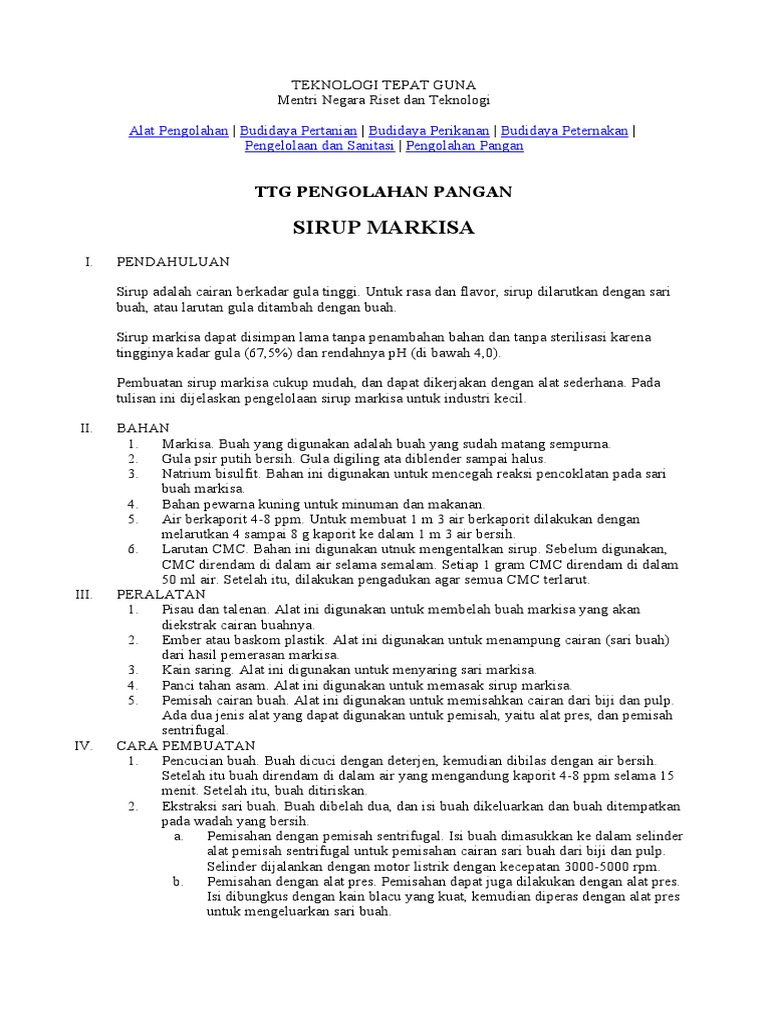 TEKNOLOGI TEPAT GUNA
Mentri Negara Riset dan Teknologi

Alat Pengolahan | Budidaya Pertanian | Budidaya Perikanan | Budidaya Peternakan | Pengelolaan dan Sanitasi | Pengolahan Pangan

TTG PENGOLAHAN PANGAN

SIRUP MARKISA

I. PENDAHULUAN

Sirup adalah cairan berkadar gula tinggi. Untuk rasa dan flavor, sirup dilarutkan dengan sari buah, atau larutan gula ditambah dengan buah.

Sirup markisa dapat disimpan lama tanpa penambahan bahan dan tanpa sterilisasi karena tingginya kadar gula (67,5%) dan rendahnya pH (di bawah 4,0).

Pembuatan sirup markisa cukup mudah, dan dapat dikerjakan dengan alat sederhana. Pada tulisan ini dijelaskan pengelolaan sirup markisa untuk industri kecil.

II. BAHAN
1. Markisa. Buah yang digunakan adalah buah yang sudah matang sempurna.
2. Gula psir putih bersih. Gula digiling ata diblender sampai halus.
3. Natrium bisulfit. Bahan ini digunakan untuk mencegah reaksi pencoklatan pada sari buah markisa.
4. Bahan pewarna kuning untuk minuman dan makanan.
5. Air berkaporit 4-8 ppm. Untuk membuat 1 m 3 air berkaporit dilakukan dengan melarutkan 4 sampai 8 g kaporit ke dalam 1 m 3 air bersih.
6. Larutan CMC. Bahan ini digunakan utnuk mengentalkan sirup. Sebelum digunakan, CMC direndam di dalam air selama semalam. Setiap 1 gram CMC direndam di dalam 50 ml air. Setelah itu, dilakukan pengadukan agar semua CMC terlarut.
III. PERALATAN
1. Pisau dan talenan. Alat ini digunakan untuk membelah buah markisa yang akan diekstrak cairan buahnya.
2. Ember atau baskom plastik. Alat ini digunakan untuk menampung cairan (sari buah) dari hasil pemerasan markisa.
3. Kain saring. Alat ini digunakan untuk menyaring sari markisa.
4. Panci tahan asam. Alat ini digunakan untuk memasak sirup markisa.
5. Pemisah cairan buah. Alat ini digunakan untuk memisahkan cairan dari biji dan pulp. Ada dua jenis alat yang dapat digunakan untuk pemisah, yaitu alat pres, dan pemisah sentrifugal.
IV. CARA PEMBUATAN
1. Pencucian buah. Buah dicuci dengan deterjen, kemudian dibilas dengan air bersih. Setelah itu buah direndam di dalam air yang mengandung kaporit 4-8 ppm selama 15 menit. Setelah itu, buah ditiriskan.
2. Ekstraksi sari buah. Buah dibelah dua, dan isi buah dikeluarkan dan buah ditempatkan pada wadah yang bersih.
a. Pemisahan dengan pemisah sentrifugal. Isi buah dimasukkan ke dalam selinder alat pemisah sentrifugal untuk pemisahan cairan sari buah dari biji dan pulp. Selinder dijalankan dengan motor listrik dengan kecepatan 3000-5000 rpm.
b. Pemisahan dengan alat pres. Pemisahan dapat juga dilakukan dengan alat pres. Isi dibungkus dengan kain blacu yang kuat, kemudian diperas dengan alat pres untuk mengeluarkan sari buah.